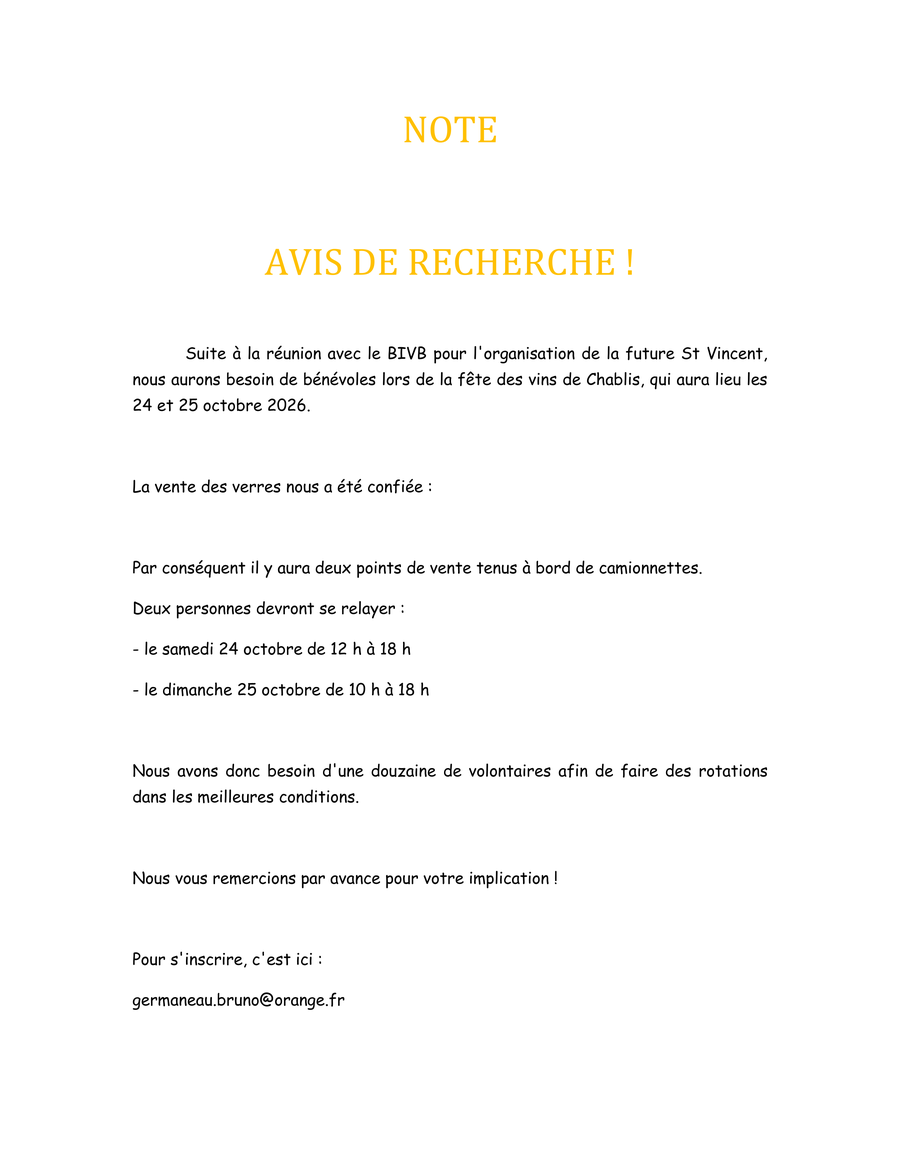 NOTE

AVIS DE RECHERCHE !

Suite à la réunion avec le BIVB pour l'organisation de la future St Vincent, nous aurons besoin de bénévoles lors de la fête des vins de Chablis, qui aura lieu les 24 et 25 octobre 2026.

La vente des verres nous a été confiée :

Par conséquent il y aura deux points de vente tenus à bord de camionnettes.

Deux personnes devront se relayer :

- le samedi 24 octobre de 12 h à 18 h

- le dimanche 25 octobre de 10 h à 18 h

Nous avons donc besoin d'une douzaine de volontaires afin de faire des rotations dans les meilleures conditions.

Nous vous remercions par avance pour votre implication !

Pour s'inscrire, c'est ici :

germaneau.bruno@orange.fr